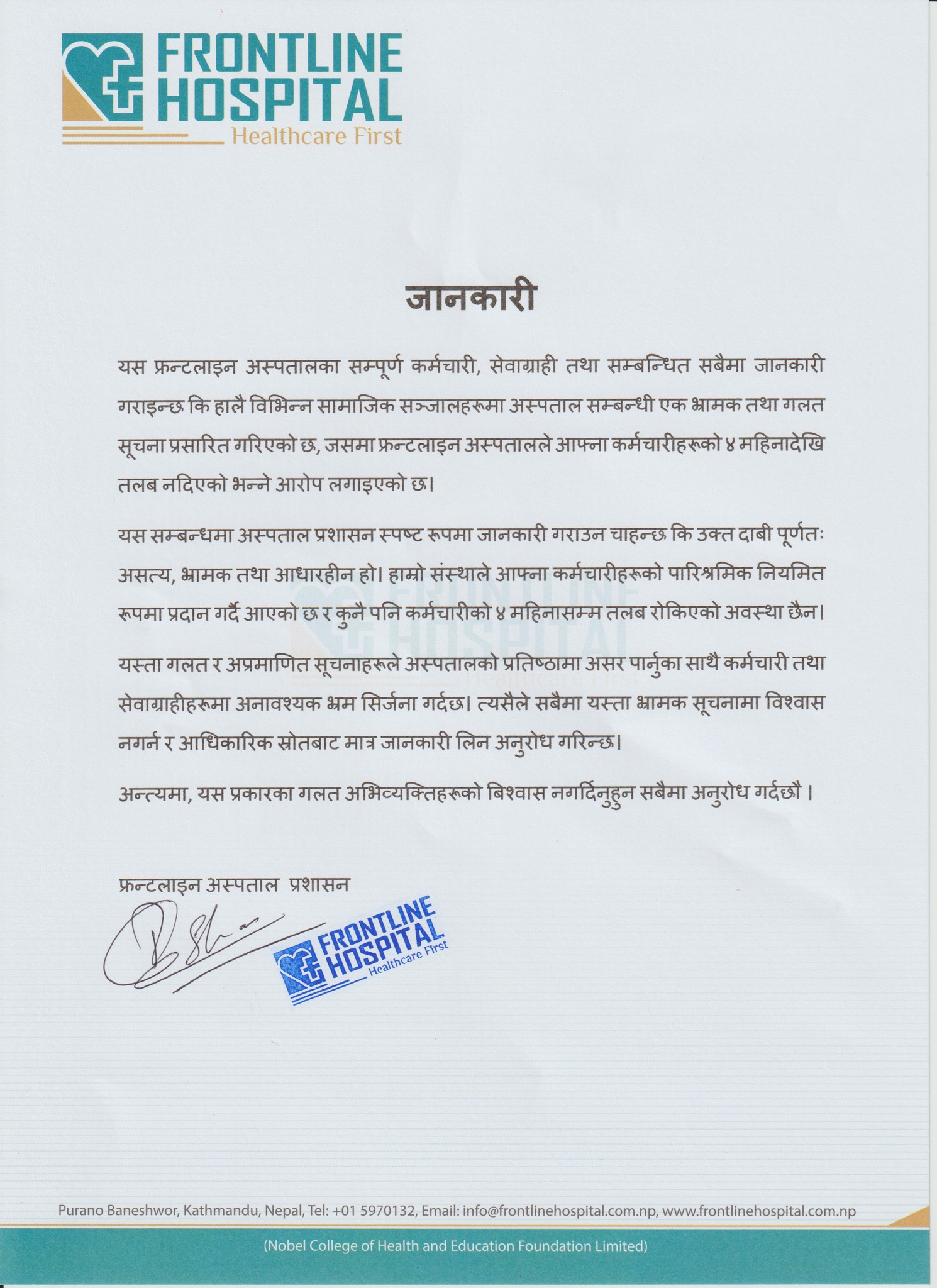 FRONTLINE HOSPITAL
Healthcare First

जानकारी

यस फ्रन्टलाइन अस्पतालका सम्पूर्ण कर्मचारी, सेवाग्राही तथा सम्बन्धित सबैमा जानकारी गराइन्छ कि हालै विभिन्न सामाजिक सञ्जालहरूमा अस्पताल सम्बन्धी एक भ्रामक तथा गलत सूचना प्रसारित गरिएको छ, जसमा फ्रन्टलाइन अस्पतालले आफ्ना कर्मचारीहरूको ४ महिनादेखि तलब नदिएको भन्ने आरोप लगाइएको छ।

यस सम्बन्धमा अस्पताल प्रशासन स्पष्ट रूपमा जानकारी गराउन चाहन्छ कि उक्त दाबी पूर्णतः असत्य, भ्रामक तथा आधारहीन हो। हाम्रो संस्थाले आफ्ना कर्मचारीहरूको पारिश्रमिक नियमित रूपमा प्रदान गर्दै आएको छ र कुनै पनि कर्मचारीको ४ महिनासम्म तलब रोकिएको अवस्था छैन।

यस्ता गलत र अप्रमाणित सूचनाहरूले अस्पतालको प्रतिष्ठामा असर पार्नुका साथै कर्मचारी तथा सेवाग्राहीहरूमा अनावश्यक भ्रम सिर्जना गर्दछ। त्यसैले सबैमा यस्ता भ्रामक सूचनामा विश्वास नगर्न र आधिकारिक स्रोतबाट मात्र जानकारी लिन अनुरोध गरिन्छ।

अन्त्यमा, यस प्रकारका गलत अभिव्यक्तिहरूको बिश्वास नगर्दिनुहुन सबैमा अनुरोध गर्दछौ ।

फ्रन्टलाइन अस्पताल प्रशासन

FRONTLINE HOSPITAL
Healthcare First

Purano Baneshwor, Kathmandu, Nepal, Tel: +01 5970132, Email: info@frontlinehospital.com.np, www.frontlinehospital.com.np

(Nobel College of Health and Education Foundation Limited)